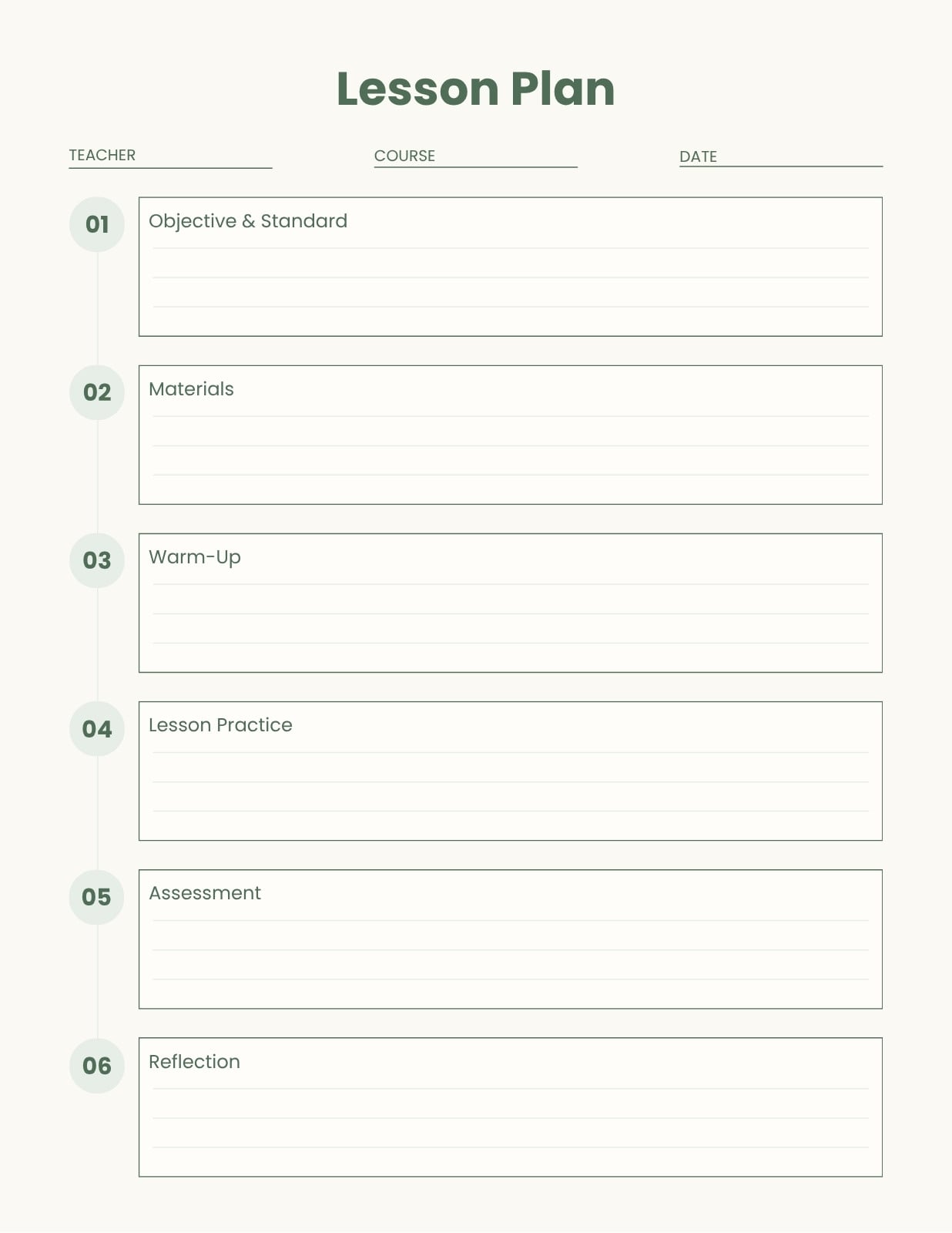 Lesson Plan

TEACHER

COURSE

DATE

01

Objective & Standard

02

Materials

03

Warm-Up

04

Lesson Practice

05

Assessment

06

Reflection